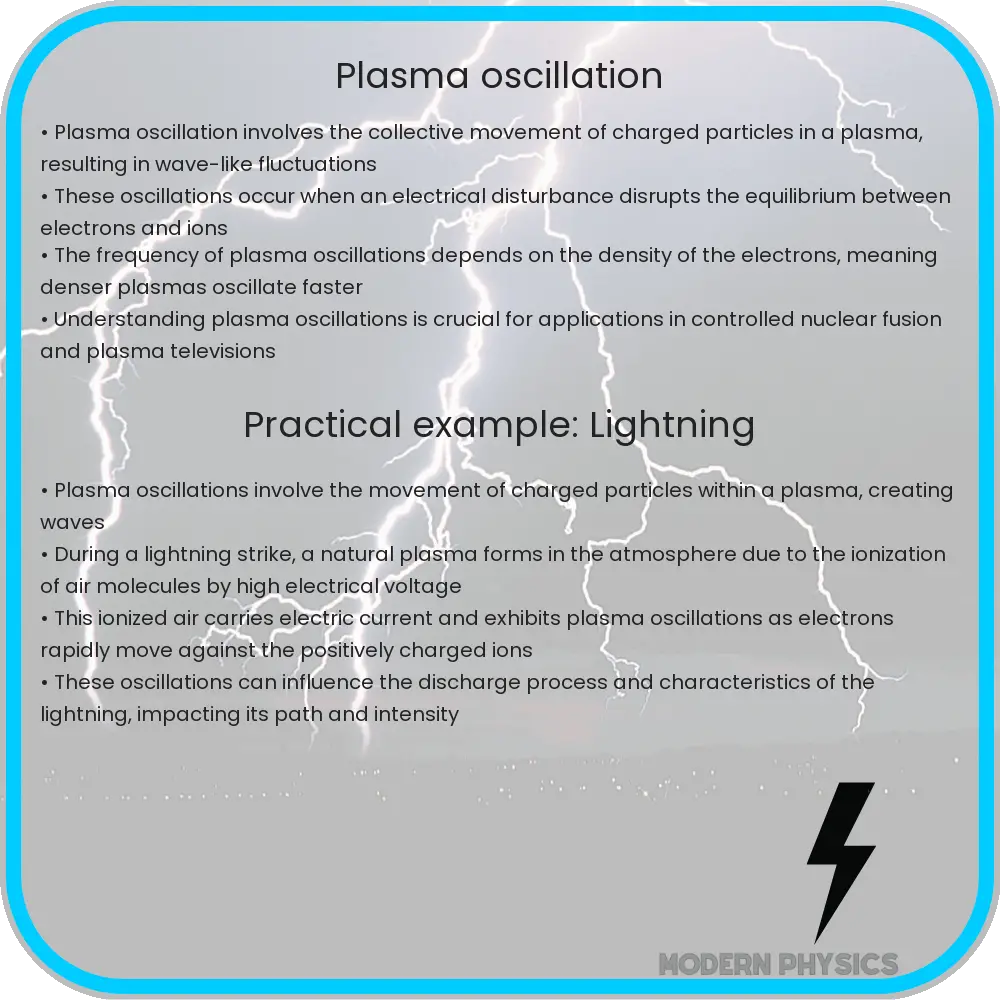 Plasma oscillation

• Plasma oscillation involves the collective movement of charged particles in a plasma, resulting in wave-like fluctuations
• These oscillations occur when an electrical disturbance disrupts the equilibrium between electrons and ions
• The frequency of plasma oscillations depends on the density of the electrons, meaning denser plasmas oscillate faster
• Understanding plasma oscillations is crucial for applications in controlled nuclear fusion and plasma televisions

Practical example: Lightning

• Plasma oscillations involve the movement of charged particles within a plasma, creating waves
• During a lightning strike, a natural plasma forms in the atmosphere due to the ionization of air molecules by high electrical voltage
• This ionized air carries electric current and exhibits plasma oscillations as electrons rapidly move against the positively charged ions
• These oscillations can influence the discharge process and characteristics of the lightning, impacting its path and intensity

MODERN PHYSICS